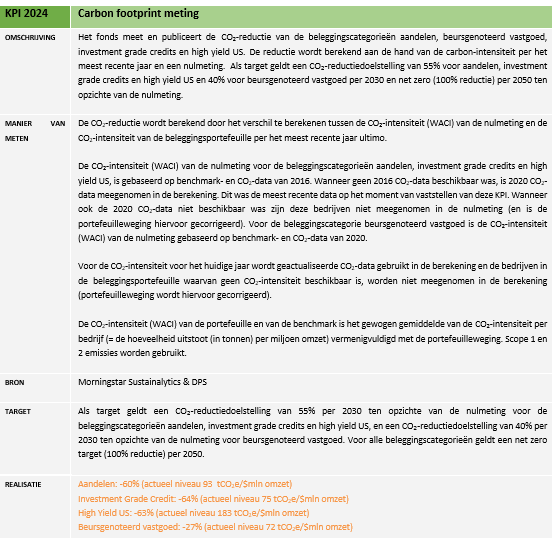 | KPI 2024 | Carbon footprint meting |
|---|---|
| OMSCHRIJVING | Het fonds meet en publiceert de $CO_2$-reductie van de beleggingscategorieën aandelen, beursgenoteerd vastgoed, investment grade credits en high yield US. De reductie wordt berekend aan de hand van de carbon-intensiteit per het meest recente jaar en een nulmeting. Als target geldt een $CO_2$-reductiedoelstelling van 55% voor aandelen, investment grade credits en high yield US en 40% voor beursgenoteerd vastgoed per 2030 en net zero (100% reductie) per 2050 ten opzichte van de nulmeting. |
| MANIER VAN METEN | De $CO_2$-reductie wordt berekend door het verschil te berekenen tussen de $CO_2$-intensiteit (WACI) van de nulmeting en de $CO_2$-intensiteit van de beleggingsportefeuille per het meest recente jaar ultimo.<br><br>De $CO_2$-intensiteit (WACI) van de nulmeting voor de beleggingscategorieën aandelen, investment grade credits en high yield US, is gebaseerd op benchmark- en $CO_2$-data van 2016. Wanneer geen 2016 $CO_2$-data beschikbaar was, is 2020 $CO_2$-data meegenomen in de berekening. Dit was de meest recente data op het moment van vaststellen van deze KPI. Wanneer ook de 2020 $CO_2$-data niet beschikbaar was zijn deze bedrijven niet meegenomen in de nulmeting (en is de portefeuilleweging hiervoor gecorrigeerd). Voor de beleggingscategorie beursgenoteerd vastgoed is de $CO_2$-intensiteit (WACI) van de nulmeting gebaseerd op benchmark- en $CO_2$-data van 2020.<br><br>Voor de $CO_2$-intensiteit voor het huidige jaar wordt geactualiseerde $CO_2$-data gebruikt in de berekening en de bedrijven in de beleggingsportefeuille waarvan geen $CO_2$-intensiteit beschikbaar is, worden niet meegenomen in de berekening (portefeuilleweging wordt hiervoor gecorrigeerd).<br><br>De $CO_2$-intensiteit (WACI) van de portefeuille en van de benchmark is het gewogen gemiddelde van de $CO_2$-intensiteit per bedrijf (= de hoeveelheid uitstoot (in tonnen) per miljoen omzet) vermenigvuldigd met de portefeuilleweging. Scope 1 en 2 emissies worden gebruikt. |
| BRON | Morningstar Sustainalytics & DPS |
| TARGET | Als target geldt een $CO_2$-reductiedoelstelling van 55% per 2030 ten opzichte van de nulmeting voor de beleggingscategorieën aandelen, investment grade credits en high yield US, en een $CO_2$-reductiedoelstelling van 40% per 2030 ten opzichte van de nulmeting voor beursgenoteerd vastgoed. Voor alle beleggingscategorieën geldt een net zero target (100% reductie) per 2050. |
| REALISATIE | Aandelen: -60% (actueel niveau 93 $tCO_2e$/\$mln omzet)<br>Investment Grade Credit: -64% (actueel niveau 75 $tCO_2e$/\$mln omzet)<br>High Yield US: -63% (actueel niveau 183 $tCO_2e$/\$mln omzet)<br>Beursgenoteerd vastgoed: -27% (actueel niveau 72 $tCO_2e$/\$mln omzet) |